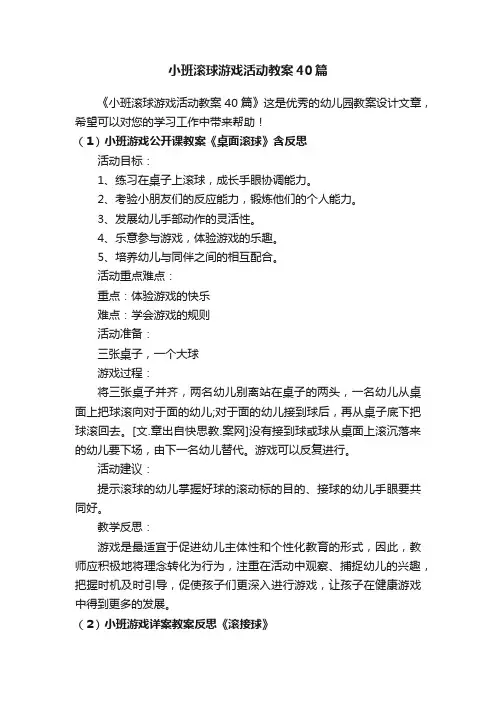 小班滚球游戏活动教案40篇

《小班滚球游戏活动教案40篇》这是优秀的幼儿园教案设计文章，希望可以对您的学习工作中带来帮助！

（1）小班游戏公开课教案《桌面滚球》含反思

活动目标：

1、练习在桌子上滚球，成长手眼协调能力。

2、考验小朋友们的反应能力，锻炼他们的个人能力。

3、发展幼儿手部动作的灵活性。

4、乐意参与游戏，体验游戏的乐趣。

5、培养幼儿与同伴之间的相互配合。

活动重点难点：

重点：体验游戏的快乐

难点：学会游戏的规则

活动准备：

三张桌子，一个大球

游戏过程：

将三张桌子并齐，两名幼儿别离站在桌子的两头，一名幼儿从桌面上把球滚向对于面的幼儿;对于面的幼儿接到球后，再从桌子底下把球滚回去。[文.章出自快思教.案网]没有接到球或球从桌面上滚沉落来的幼儿要下场，由下一名幼儿替代。游戏可以反复进行。

活动建议：

提示滚球的幼儿掌握好球的滚动标的目的、接球的幼儿手眼要共同好。

教学反思：

游戏是最适宜于促进幼儿主体性和个性化教育的形式，因此，教师应积极地将理念转化为行为，注重在活动中观察、捕捉幼儿的兴趣，把握时机及时引导，促使孩子们更深入进行游戏，让孩子在健康游戏中得到更多的发展。

（2）小班游戏详案教案反思《滚接球》